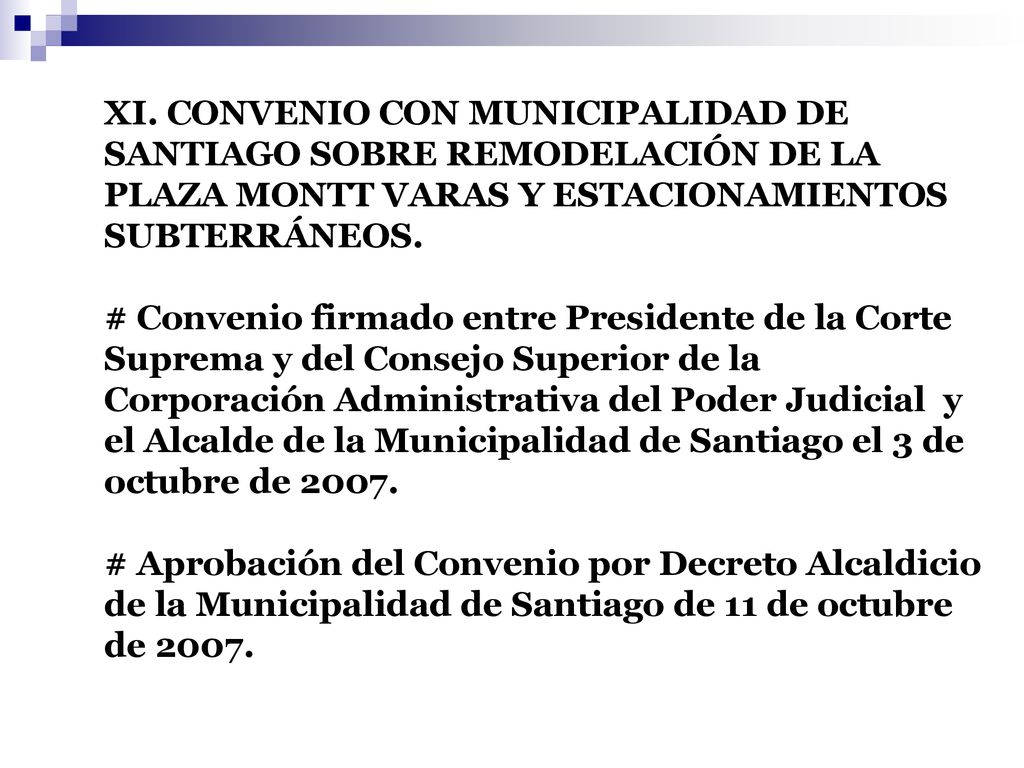 XI. CONVENIO CON MUNICIPALIDAD DE SANTIAGO SOBRE REMODELACIÓN DE LA PLAZA MONTT VARAS Y ESTACIONAMIENTOS SUBTERRÁNEOS.

# Convenio firmado entre Presidente de la Corte Suprema y del Consejo Superior de la Corporación Administrativa del Poder Judicial y el Alcalde de la Municipalidad de Santiago el 3 de octubre de 2007.

# Aprobación del Convenio por Decreto Alcaldicio de la Municipalidad de Santiago de 11 de octubre de 2007.